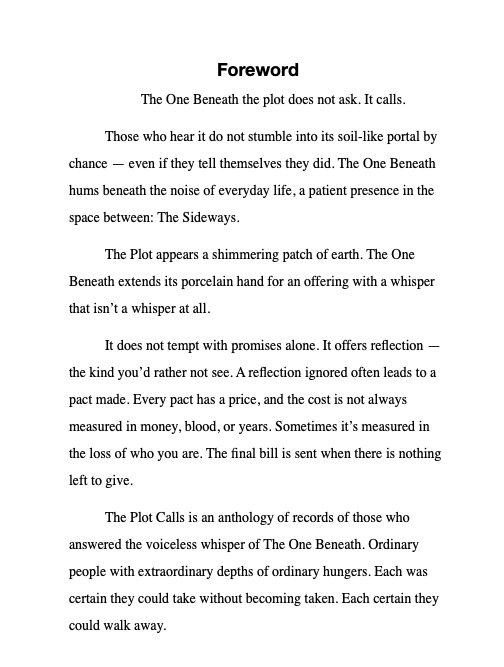 Foreword

The One Beneath the plot does not ask. It calls.

Those who hear it do not stumble into its soil-like portal by chance — even if they tell themselves they did. The One Beneath hums beneath the noise of everyday life, a patient presence in the space between: The Sideways.

The Plot appears a shimmering patch of earth. The One Beneath extends its porcelain hand for an offering with a whisper that isn't a whisper at all.

It does not tempt with promises alone. It offers reflection — the kind you'd rather not see. A reflection ignored often leads to a pact made. Every pact has a price, and the cost is not always measured in money, blood, or years. Sometimes it's measured in the loss of who you are. The final bill is sent when there is nothing left to give.

The Plot Calls is an anthology of records of those who answered the voiceless whisper of The One Beneath. Ordinary people with extraordinary depths of ordinary hungers. Each was certain they could take without becoming taken. Each certain they could walk away.